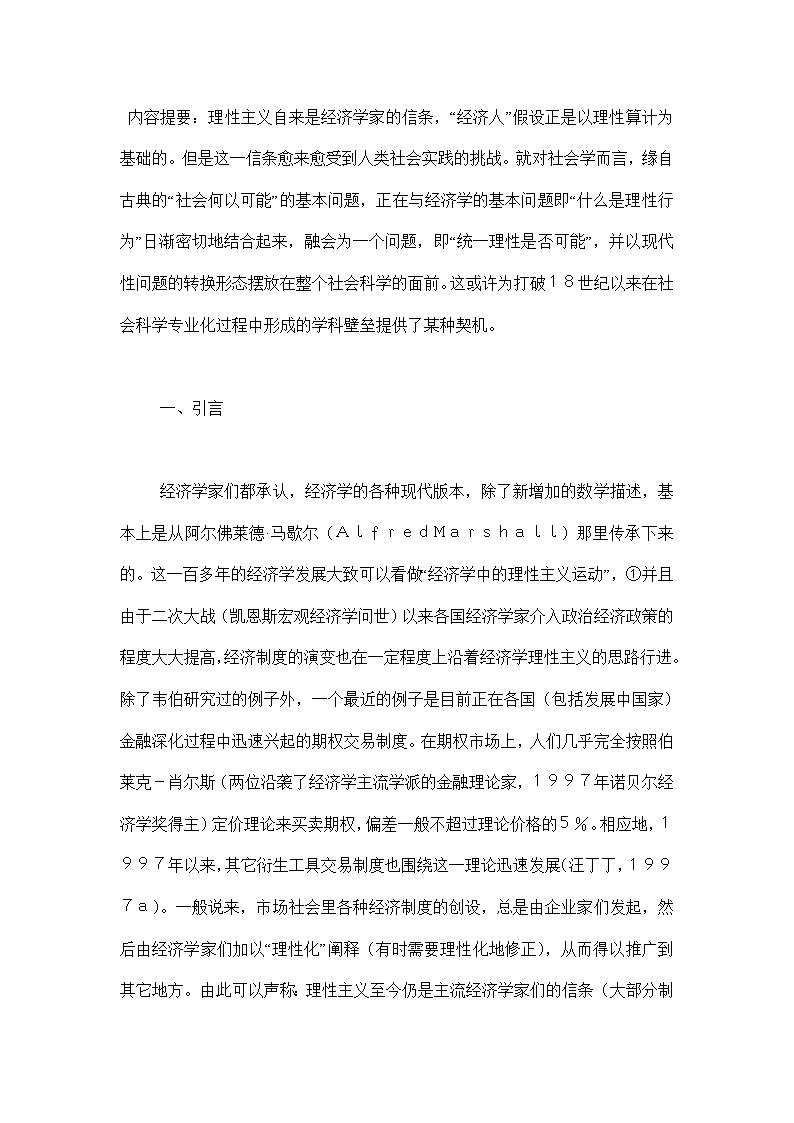 内容提要：理性主义自来是经济学家的信条，“经济人”假设正是以理性算计为基础的。但是这一信条愈来愈受到人类社会实践的挑战。就对社会学而言，缘自古典的“社会何以可能”的基本问题，正在与经济学的基本问题即“什么是理性行为”日渐密切地结合起来，融会为一个问题，即“统一理性是否可能”，并以现代性问题的转换形态摆放在整个社会科学的面前。这或许为打破１８世纪以来在社会科学专业化过程中形成的学科壁垒提供了某种契机。

一、引言

经济学家们都承认，经济学的各种现代版本，除了新增加的数学描述，基本上是从阿尔佛莱德·马歇尔（ＡｌｆｒｅｄＭａｒｓｈａｌｌ）那里传承下来的。这一百多年的经济学发展大致可以看做“经济学中的理性主义运动”，①并且由于二次大战（凯恩斯宏观经济学问世）以来各国经济学家介入政治经济政策的程度大大提高，经济制度的演变也在一定程度上沿着经济学理性主义的思路行进。除了韦伯研究过的例子外，一个最近的例子是目前正在各国（包括发展中国家）金融深化过程中迅速兴起的期权交易制度。在期权市场上，人们几乎完全按照伯莱克－肖尔斯（两位沿袭了经济学主流学派的金融理论家，１９９７年诺贝尔经济学奖得主）定价理论来买卖期权，偏差一般不超过理论价格的５％。相应地，１９９７年以来，其它衍生工具交易制度也围绕这一理论迅速发展（汪丁丁，１９９７ａ）。一般说来，市场社会里各种经济制度的创设，总是由企业家们发起，然后由经济学家们加以“理性化”阐释（有时需要理性化地修正），从而得以推广到其它地方。由此可以声称：理性主义至今仍是主流经济学家们的信条（大部分制